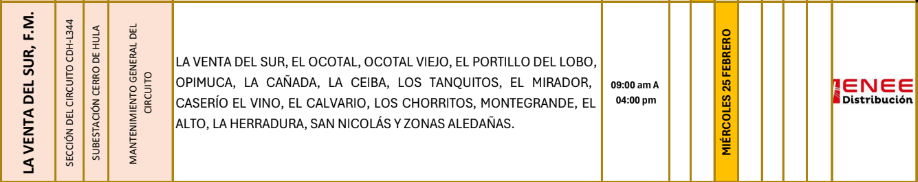 | LA VENTA DEL SUR, F.M. | SECCIÓN DEL CIRCUITO CDH-L344 | SUBESTACIÓN CERRO DE HULA | MANTENIMIENTO GENERAL DEL CIRCUITO | LA VENTA DEL SUR, EL OCOTAL, OCOTAL VIEJO, EL PORTILLO DEL LOBO, OPIMUCA, LA CAÑADA, LA CEIBA, LOS TANQUITOS, EL MIRADOR, CASERÍO EL VINO, EL CALVARIO, LOS CHORRITOS, MONTEGRANDE, EL ALTO, LA HERRADURA, SAN NICOLÁS Y ZONAS ALEDAÑAS. | 09:00 am A 04:00 pm | | | MIÉRCOLES 25 FEBRERO | | | | | ENEE Distribución |
|---|---|---|---|---|---|---|---|---|---|---|---|---|---|